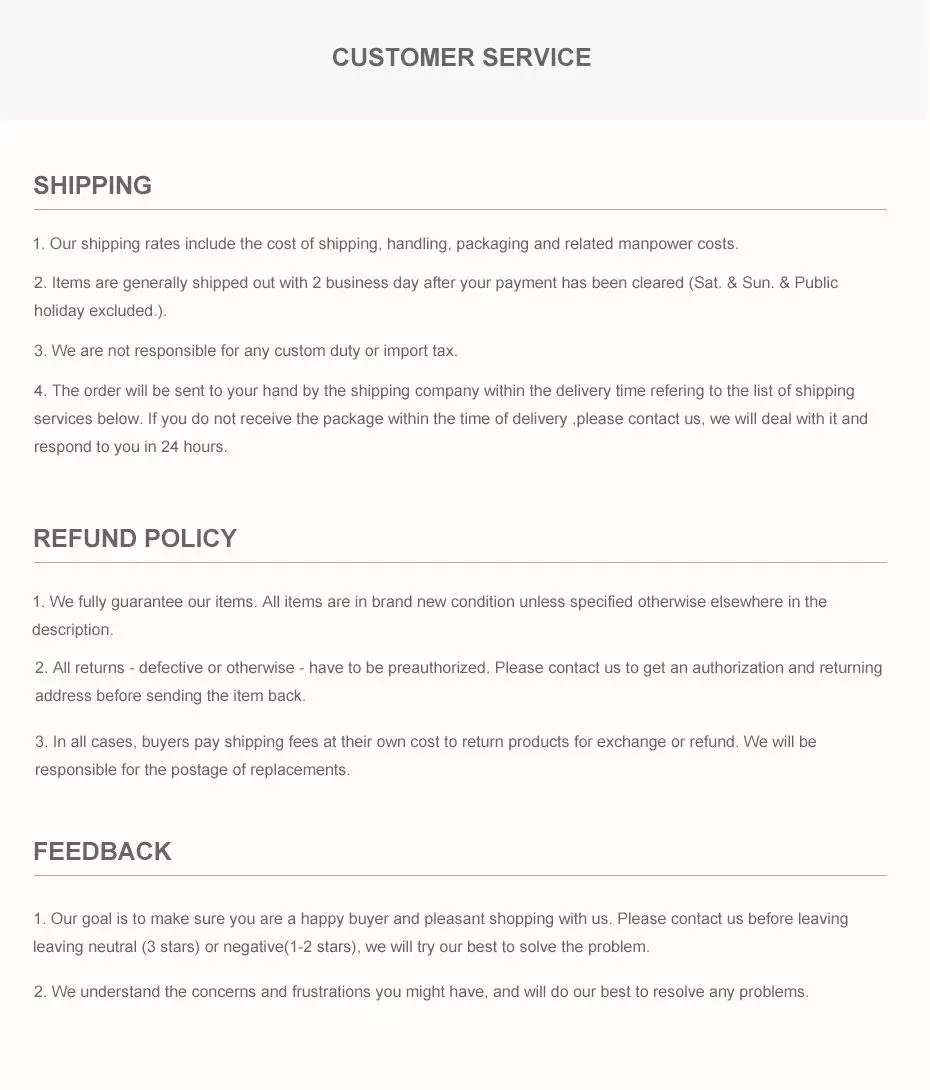 CUSTOMER SERVICE

SHIPPING

1. Our shipping rates include the cost of shipping, handling, packaging and related manpower costs.

2. Items are generally shipped out with 2 business day after your payment has been cleared (Sat. & Sun. & Public holiday excluded.).

3. We are not responsible for any custom duty or import tax.

4. The order will be sent to your hand by the shipping company within the delivery time refering to the list of shipping services below. If you do not receive the package within the time of delivery ,please contact us, we will deal with it and respond to you in 24 hours.

REFUND POLICY

1. We fully guarantee our items. All items are in brand new condition unless specified otherwise elsewhere in the description.

2. All returns - defective or otherwise - have to be preauthorized. Please contact us to get an authorization and returning address before sending the item back.

3. In all cases, buyers pay shipping fees at their own cost to return products for exchange or refund. We will be responsible for the postage of replacements.

FEEDBACK

1. Our goal is to make sure you are a happy buyer and pleasant shopping with us. Please contact us before leaving leaving neutral (3 stars) or negative(1-2 stars), we will try our best to solve the problem.

2. We understand the concerns and frustrations you might have, and will do our best to resolve any problems.